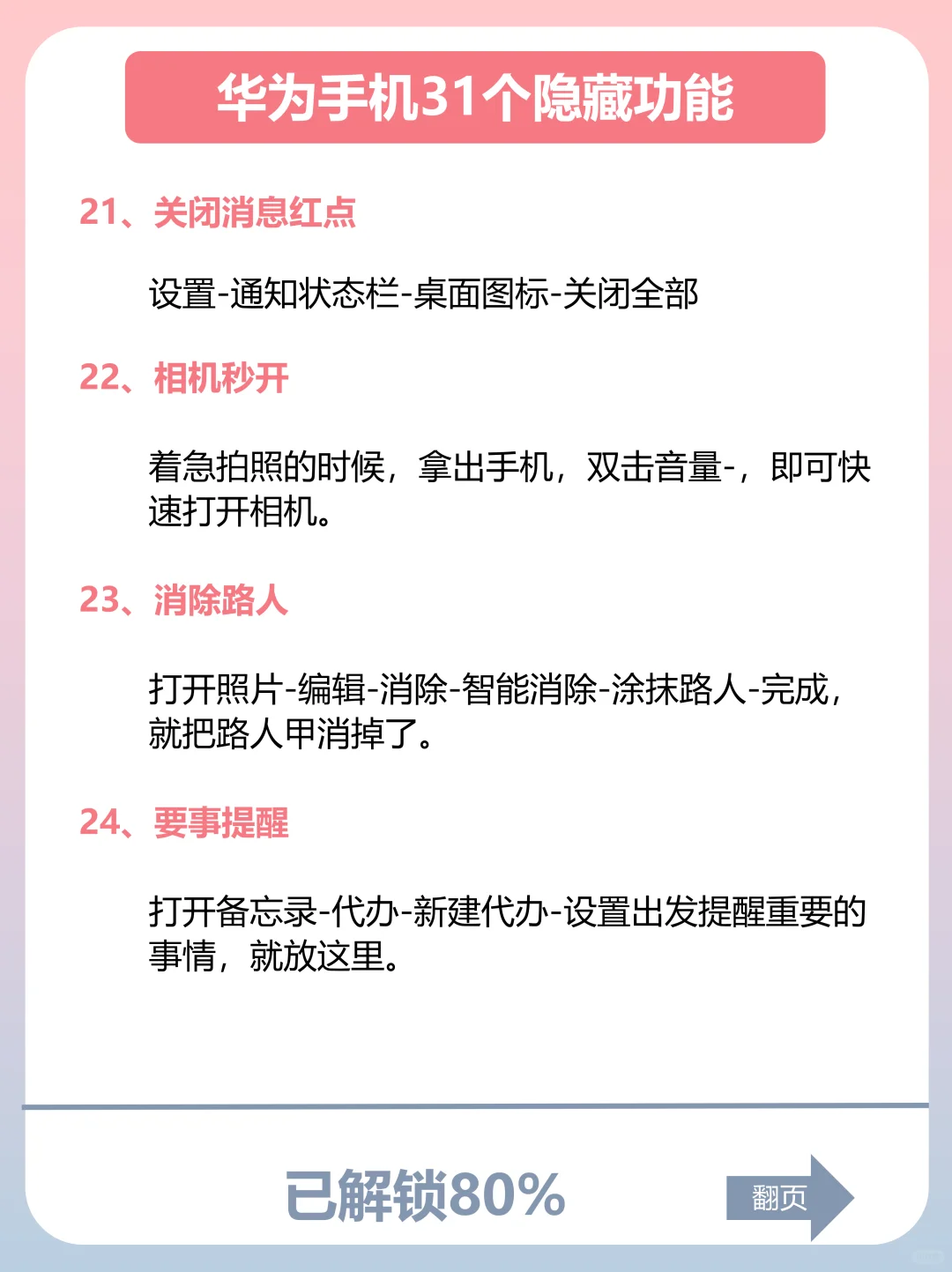 华为手机31个隐藏功能

21、关闭消息红点

设置-通知状态栏-桌面图标-关闭全部

22、相机秒开

着急拍照的时候，拿出手机，双击音量-，即可快速打开相机。

23、消除路人

打开照片-编辑-消除-智能消除-涂抹路人-完成，就把路人甲消掉了。

24、要事提醒

打开备忘录-代办-新建代办-设置出发提醒重要的事情，就放这里。

已解锁80%

翻页